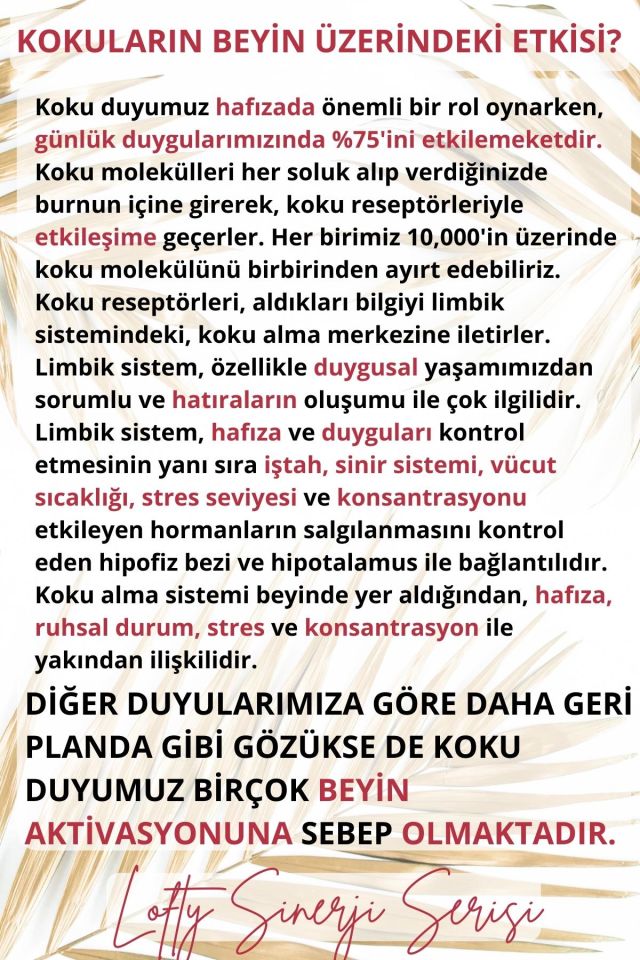 KOKULARIN BEYİN ÜZERİNDEKİ ETKİSİ?

Koku duyumuz hafızada önemli bir rol oynarken, günlük duygularımızında %75'ini etkilemeketdir. Koku molekülleri her soluk alıp verdiğinizde burnun içine girerek, koku reseptörleriyle etkileşime geçerler. Her birimiz 10,000'in üzerinde koku molekülünü birbirinden ayırt edebiliriz. Koku reseptörleri, aldıkları bilgiyi limbik sistemindeki, koku alma merkezine iletirler. Limbik sistem, özellikle duygusal yaşamımızdan sorumlu ve hatıraların oluşumu ile çok ilgilidir. Limbik sistem, hafıza ve duyguları kontrol etmesinin yanı sıra iştah, sinir sistemi, vücut sıcaklığı, stres seviyesi ve konsantrasyonu etkileyen hormanların salgılanmasını kontrol eden hipofiz bezi ve hipotalamus ile bağlantılıdır. Koku alma sistemi beyinde yer aldığından, hafıza, ruhsal durum, stres ve konsantrasyon ile yakından ilişkilidir.

DİĞER DUYULARIMIZA GÖRE DAHA GERİ PLANDA GİBİ GÖZÜKSE DE KOKU DUYUMUZ BİRÇOK BEYİN AKTİVASYONUNA SEBEP OLMAKTADIR.

Lofty Sinerji Serisi